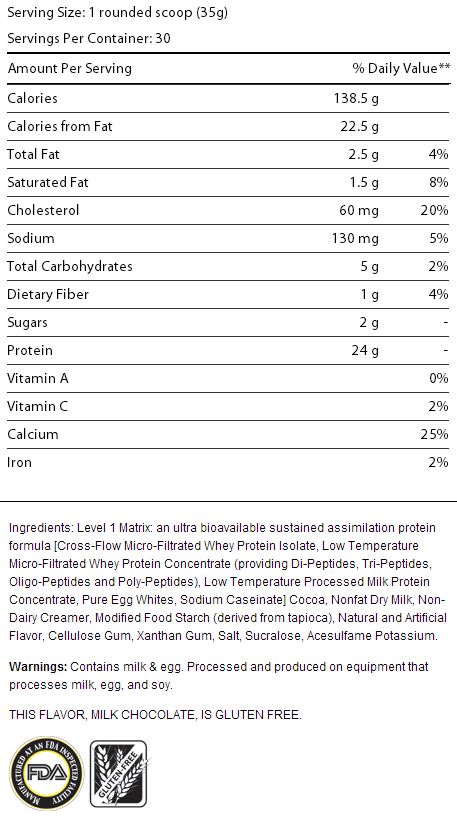 Serving Size: 1 rounded scoop (35g)

Servings Per Container: 30

| Amount Per Serving | | % Daily Value** |
|---|---|---|
| Calories | 138.5 g | |
| Calories from Fat | 22.5 g | |
| Total Fat | 2.5 g | 4% |
| Saturated Fat | 1.5 g | 8% |
| Cholesterol | 60 mg | 20% |
| Sodium | 130 mg | 5% |
| Total Carbohydrates | 5 g | 2% |
| Dietary Fiber | 1 g | 4% |
| Sugars | 2 g | - |
| Protein | 24 g | - |
| Vitamin A | | 0% |
| Vitamin C | | 2% |
| Calcium | | 25% |
| Iron | | 2% |

Ingredients: Level 1 Matrix: an ultra bioavailable sustained assimilation protein formula [Cross-Flow Micro-Filtrated Whey Protein Isolate, Low Temperature Micro-Filtrated Whey Protein Concentrate (providing Di-Peptides, Tri-Peptides, Oligo-Peptides and Poly-Peptides), Low Temperature Processed Milk Protein Concentrate, Pure Egg Whites, Sodium Caseinate] Cocoa, Nonfat Dry Milk, Non-Dairy Creamer, Modified Food Starch (derived from tapioca), Natural and Artificial Flavor, Cellulose Gum, Xanthan Gum, Salt, Sucralose, Acesulfame Potassium.

Warnings: Contains milk & egg. Processed and produced on equipment that processes milk, egg, and soy.

THIS FLAVOR, MILK CHOCOLATE, IS GLUTEN FREE.

MANUFACTURED AT AN FDA INSPECTED FACILITY FDA

GLUTEN-FREE